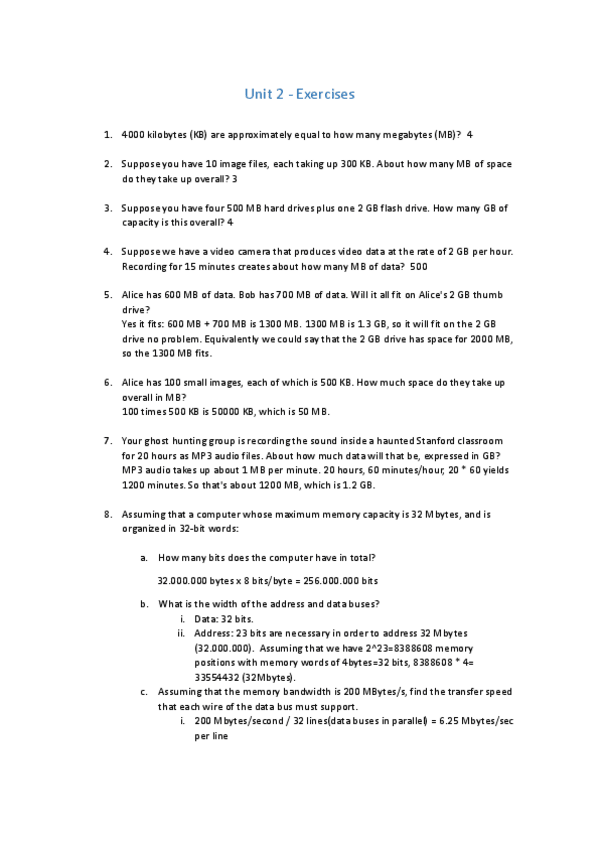 Unit 2 - Exercises

1. 4000 kilobytes (KB) are approximately equal to how many megabytes (MB)? 4

2. Suppose you have 10 image files, each taking up 300 KB. About how many MB of space do they take up overall? 3

3. Suppose you have four 500 MB hard drives plus one 2 GB flash drive. How many GB of capacity is this overall? 4

4. Suppose we have a video camera that produces video data at the rate of 2 GB per hour. Recording for 15 minutes creates about how many MB of data? 500

5. Alice has 600 MB of data. Bob has 700 MB of data. Will it all fit on Alice's 2 GB thumb drive?
Yes it fits: 600 MB + 700 MB is 1300 MB. 1300 MB is 1.3 GB, so it will fit on the 2 GB drive no problem. Equivalently we could say that the 2 GB drive has space for 2000 MB, so the 1300 MB fits.

6. Alice has 100 small images, each of which is 500 KB. How much space do they take up overall in MB?
100 times 500 KB is 50000 KB, which is 50 MB.

7. Your ghost hunting group is recording the sound inside a haunted Stanford classroom for 20 hours as MP3 audio files. About how much data will that be, expressed in GB?
MP3 audio takes up about 1 MB per minute. 20 hours, 60 minutes/hour, 20 * 60 yields 1200 minutes. So that's about 1200 MB, which is 1.2 GB.

8. Assuming that a computer whose maximum memory capacity is 32 Mbytes, and is organized in 32-bit words:

a. How many bits does the computer have in total?

32.000.000 bytes x 8 bits/byte = 256.000.000 bits

b. What is the width of the address and data buses?
i. Data: 32 bits.
ii. Address: 23 bits are necessary in order to address 32 Mbytes (32.000.000). Assuming that we have 2^23=8388608 memory positions with memory words of 4bytes=32 bits, 8388608 * 4= 33554432 (32Mbytes).

c. Assuming that the memory bandwidth is 200 MBytes/s, find the transfer speed that each wire of the data bus must support.
i. 200 Mbytes/second / 32 lines(data buses in parallel) = 6.25 Mbytes/sec per line